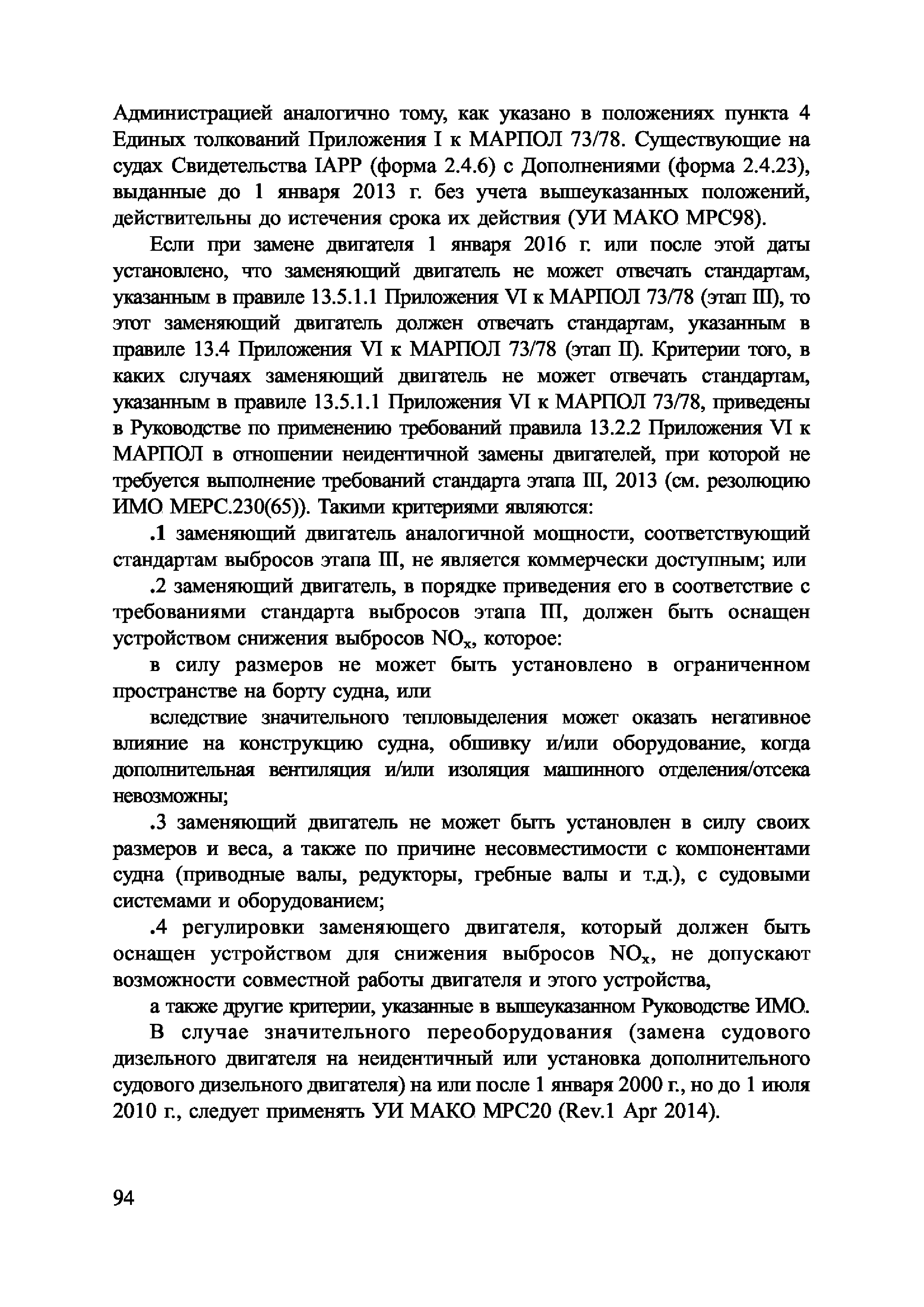 Администрацией аналогично тому, как указано в положениях пункта 4 Единых толкований Приложения I к МАРПОЛ 73/78. Существующие на судах Свидетельства IAPP (форма 2.4.6) с Дополнениями (форма 2.4.23), выданные до 1 января 2013 г. без учета вышеуказанных положений, действительны до истечения срока их действия (УИ МАКО МРС98).

Если при замене двигателя 1 января 2016 г. или после этой даты установлено, что заменяющий двигатель не может отвечать стандартам, указанным в правиле 13.5.1.1 Приложения VI к МАРПОЛ 73/78 (этап III), то этот заменяющий двигатель должен отвечать стандартам, указанным в правиле 13.4 Приложения VI к МАРПОЛ 73/78 (этап II). Критерии того, в каких случаях заменяющий двигатель не может отвечать стандартам, указанным в правиле 13.5.1.1 Приложения VI к МАРПОЛ 73/78, приведены в Руководстве по применению требований правила 13.2.2 Приложения VI к МАРПОЛ в отношении неидентичной замены двигателей, при которой не требуется выполнение требований стандарта этапа III, 2013 (см. резолюцию ИМО МЕРС.230(65)). Такими критериями являются:

.1 заменяющий двигатель аналогичной мощности, соответствующий стандартам выбросов этапа III, не является коммерчески доступным; или

.2 заменяющий двигатель, в порядке приведения его в соответствие с требованиями стандарта выбросов этапа III, должен быть оснащен устройством снижения выбросов $NO_x$, которое:

в силу размеров не может быть установлено в ограниченном пространстве на борту судна, или

вследствие значительного тепловыделения может оказать негативное влияние на конструкцию судна, обшивку и/или оборудование, когда дополнительная вентиляция и/или изоляция машинного отделения/отсека невозможны;

.3 заменяющий двигатель не может быть установлен в силу своих размеров и веса, а также по причине несовместимости с компонентами судна (приводные валы, редукторы, гребные валы и т.д.), с судовыми системами и оборудованием;

.4 регулировки заменяющего двигателя, который должен быть оснащен устройством для снижения выбросов $NO_x$, не допускают возможности совместной работы двигателя и этого устройства,

а также другие критерии, указанные в вышеуказанном Руководстве ИМО.

В случае значительного переоборудования (замена судового дизельного двигателя на неидентичный или установка дополнительного судового дизельного двигателя) на или после 1 января 2000 г., но до 1 июля 2010 г., следует применять УИ МАКО МРС20 (Rev.1 Apr 2014).

94